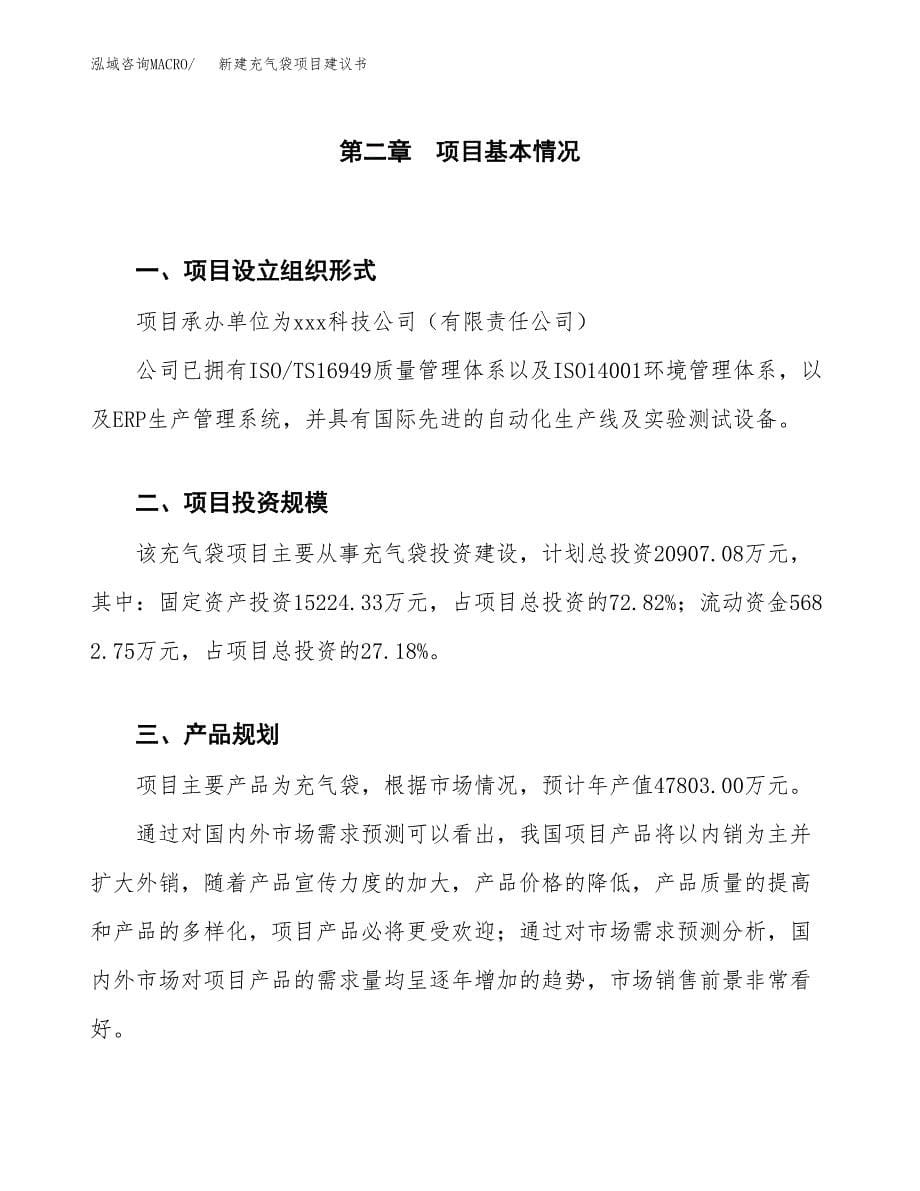 泓域咨询MACRO/　新建充气袋项目建议书

第二章　项目基本情况

一、项目设立组织形式

项目承办单位为xxx科技公司（有限责任公司）

公司已拥有ISO/TS16949质量管理体系以及ISO14001环境管理体系，以及ERP生产管理系统，并具有国际先进的自动化生产线及实验测试设备。

二、项目投资规模

该充气袋项目主要从事充气袋投资建设，计划总投资20907.08万元，其中：固定资产投资15224.33万元，占项目总投资的72.82%；流动资金5682.75万元，占项目总投资的27.18%。

三、产品规划

项目主要产品为充气袋，根据市场情况，预计年产值47803.00万元。

通过对国内外市场需求预测可以看出，我国项目产品将以内销为主并扩大外销，随着产品宣传力度的加大，产品价格的降低，产品质量的提高和产品的多样化，项目产品必将更受欢迎；通过对市场需求预测分析，国内外市场对项目产品的需求量均呈逐年增加的趋势，市场销售前景非常看好。